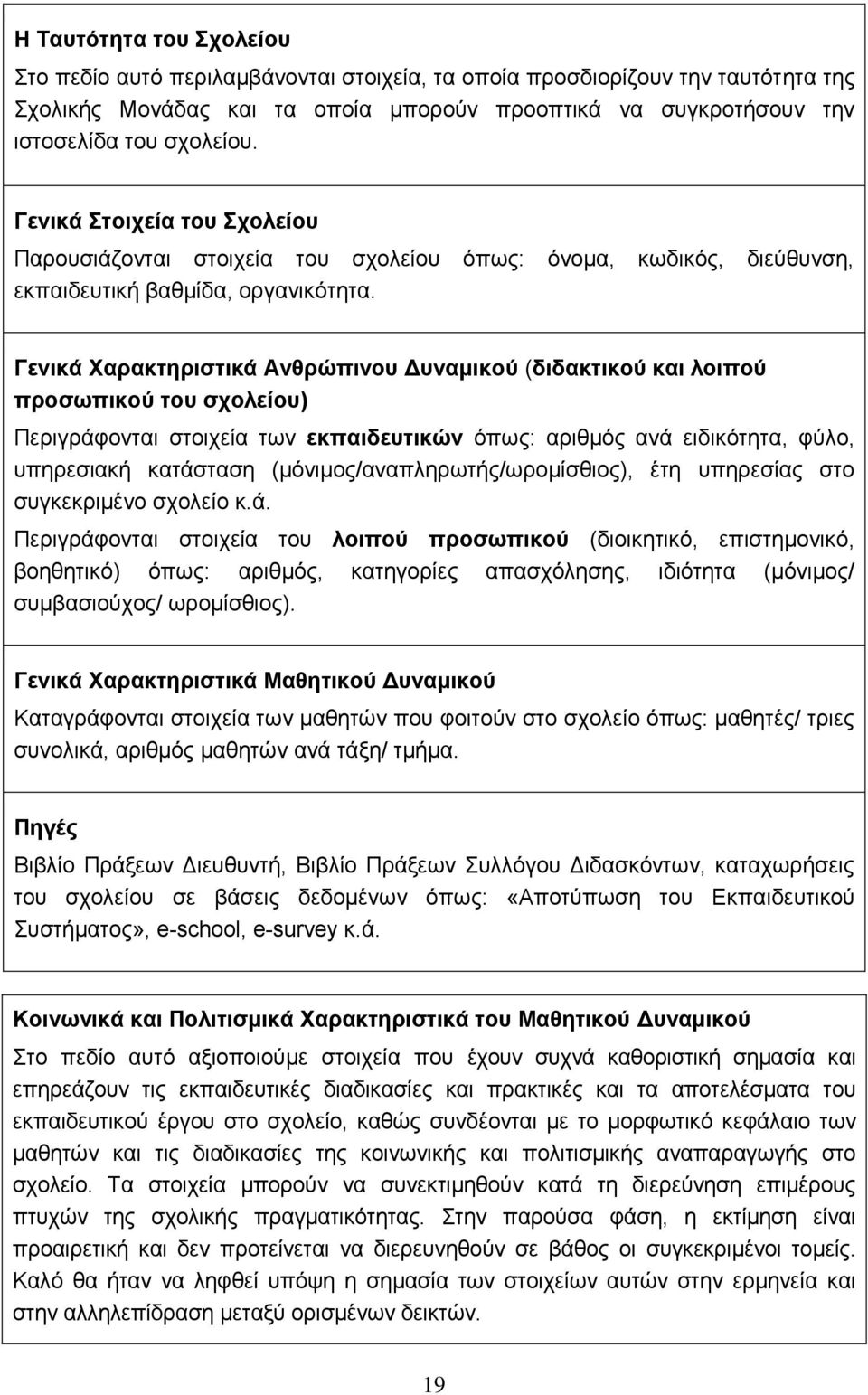 Η Ταυτότητα του Σχολείου

Στο πεδίο αυτό περιλαμβάνονται στοιχεία, τα οποία προσδιορίζουν την ταυτότητα της Σχολικής Μονάδας και τα οποία μπορούν προοπτικά να συγκροτήσουν την ιστοσελίδα του σχολείου.

Γενικά Στοιχεία του Σχολείου

Παρουσιάζονται στοιχεία του σχολείου όπως: όνομα, κωδικός, διεύθυνση, εκπαιδευτική βαθμίδα, οργανικότητα.

Γενικά Χαρακτηριστικά Ανθρώπινου Δυναμικού (διδακτικού και λοιπού προσωπικού του σχολείου)

Περιγράφονται στοιχεία των εκπαιδευτικών όπως: αριθμός ανά ειδικότητα, φύλο, υπηρεσιακή κατάσταση (μόνιμος/αναπληρωτής/ωρομίσθιος), έτη υπηρεσίας στο συγκεκριμένο σχολείο κ.ά.

Περιγράφονται στοιχεία του λοιπού προσωπικού (διοικητικό, επιστημονικό, βοηθητικό) όπως: αριθμός, κατηγορίες απασχόλησης, ιδιότητα (μόνιμος/ συμβασιούχος/ ωρομίσθιος).

Γενικά Χαρακτηριστικά Μαθητικού Δυναμικού

Καταγράφονται στοιχεία των μαθητών που φοιτούν στο σχολείο όπως: μαθητές/ τριες συνολικά, αριθμός μαθητών ανά τάξη/ τμήμα.

Πηγές

Βιβλίο Πράξεων Διευθυντή, Βιβλίο Πράξεων Συλλόγου Διδασκόντων, καταχωρήσεις του σχολείου σε βάσεις δεδομένων όπως: «Αποτύπωση του Εκπαιδευτικού Συστήματος», e-school, e-survey κ.ά.

Κοινωνικά και Πολιτισμικά Χαρακτηριστικά του Μαθητικού Δυναμικού

Στο πεδίο αυτό αξιοποιούμε στοιχεία που έχουν συχνά καθοριστική σημασία και επηρεάζουν τις εκπαιδευτικές διαδικασίες και πρακτικές και τα αποτελέσματα του εκπαιδευτικού έργου στο σχολείο, καθώς συνδέονται με το μορφωτικό κεφάλαιο των μαθητών και τις διαδικασίες της κοινωνικής και πολιτισμικής αναπαραγωγής στο σχολείο. Τα στοιχεία μπορούν να συνεκτιμηθούν κατά τη διερεύνηση επιμέρους πτυχών της σχολικής πραγματικότητας. Στην παρούσα φάση, η εκτίμηση είναι προαιρετική και δεν προτείνεται να διερευνηθούν σε βάθος οι συγκεκριμένοι τομείς. Καλό θα ήταν να ληφθεί υπόψη η σημασία των στοιχείων αυτών στην ερμηνεία και στην αλληλεπίδραση μεταξύ ορισμένων δεικτών.

19